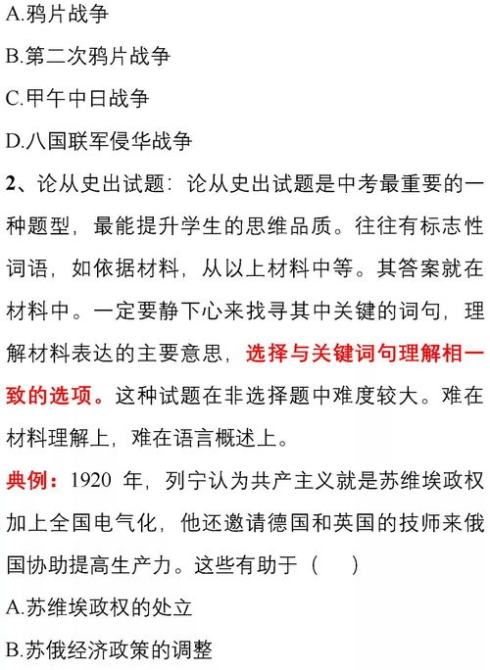 A.鸦片战争

B.第二次鸦片战争

C.甲午中日战争

D.八国联军侵华战争

2、论从史出试题：论从史出试题是中考最重要的一种题型，最能提升学生的思维品质。往往有标志性词语，如依据材料，从以上材料中等。其答案就在材料中。一定要静下心来找寻其中关键的词句，理解材料表达的主要意思，选择与关键词句理解相一致的选项。这种试题在非选择题中难度较大。难在材料理解上，难在语言概述上。

典例：1920 年，列宁认为共产主义就是苏维埃政权加上全国电气化，他还邀请德国和英国的技师来俄国协助提高生产力。这些有助于（　）

A.苏维埃政权的处立

B.苏俄经济政策的调整